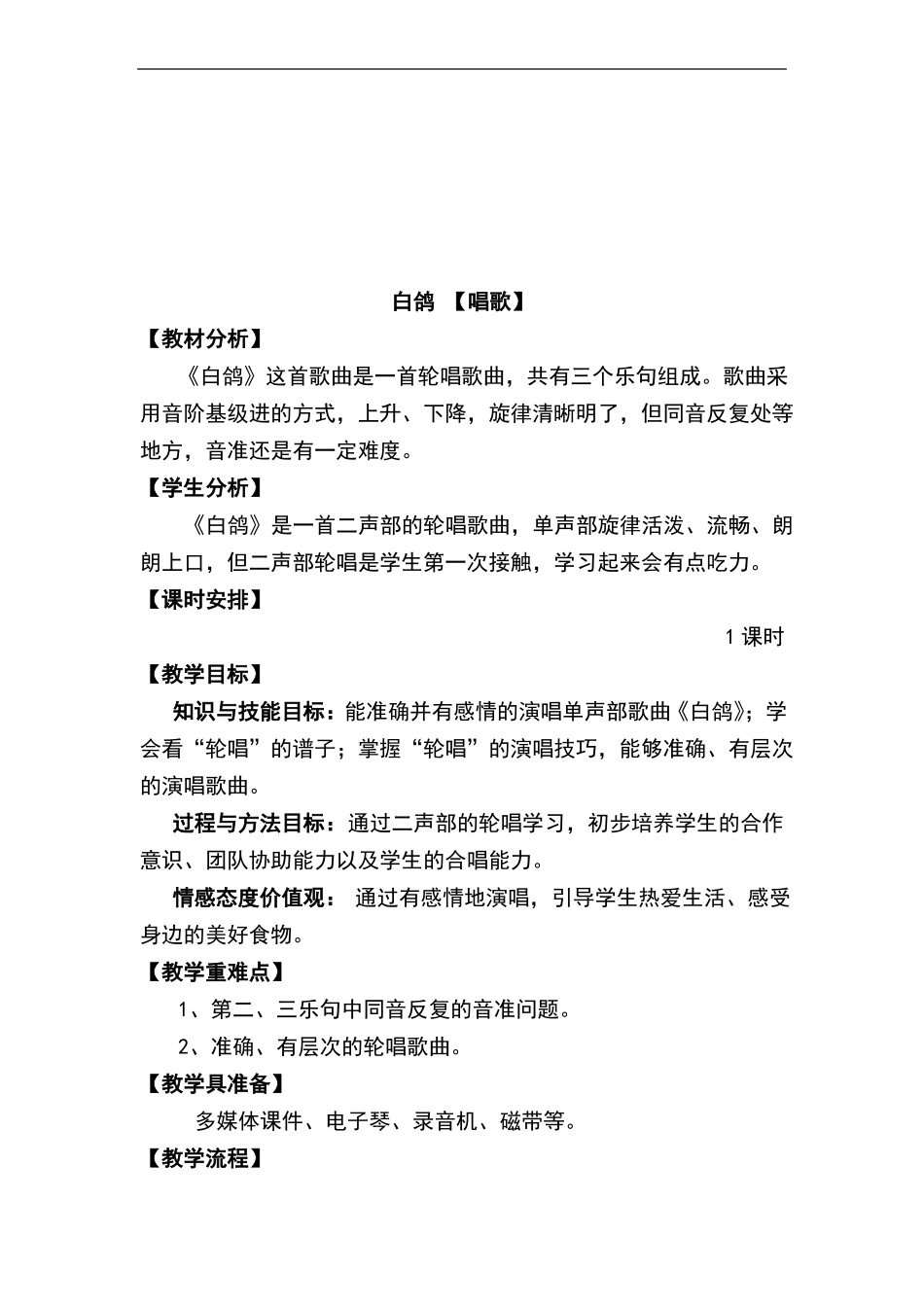 白鸽 【唱歌】

【教材分析】

《白鸽》这首歌曲是一首轮唱歌曲，共有三个乐句组成。歌曲采用音阶基级进的方式，上升、下降，旋律清晰明了，但同音反复处等地方，音准还是有一定难度。

【学生分析】

《白鸽》是一首二声部的轮唱歌曲，单声部旋律活泼、流畅、朗朗上口，但二声部轮唱是学生第一次接触，学习起来会有点吃力。

【课时安排】

1 课时

【教学目标】

知识与技能目标：能准确并有感情的演唱单声部歌曲《白鸽》；学会看“轮唱”的谱子；掌握“轮唱”的演唱技巧，能够准确、有层次的演唱歌曲。

过程与方法目标：通过二声部的轮唱学习，初步培养学生的合作意识、团队协助能力以及学生的合唱能力。

情感态度价值观： 通过有感情地演唱，引导学生热爱生活、感受身边的美好食物。

【教学重难点】

1、第二、三乐句中同音反复的音准问题。

2、准确、有层次的轮唱歌曲。

【教学具准备】

多媒体课件、电子琴、录音机、磁带等。

【教学流程】